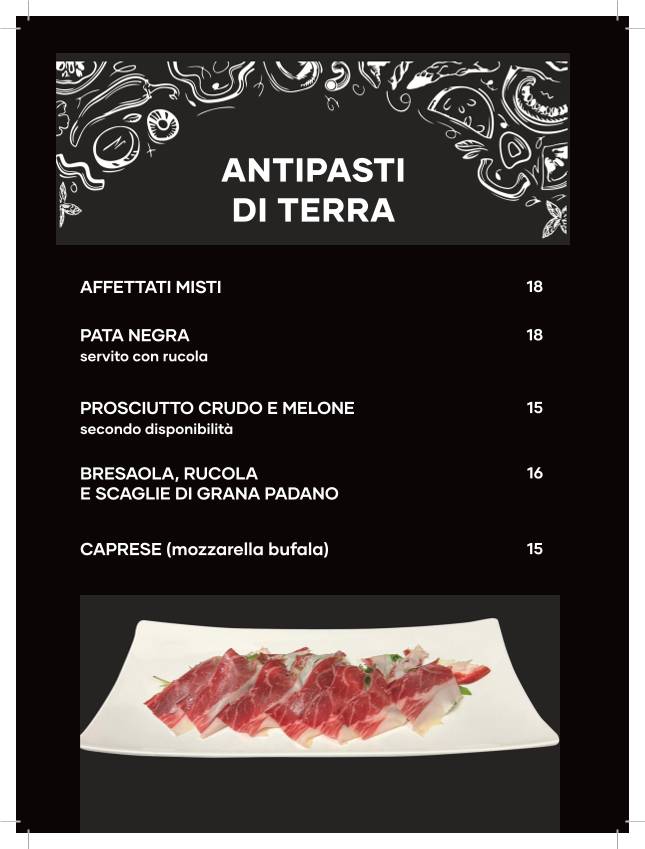 ANTIPASTI
DI TERRA

AFFETTATI MISTI 18

PATA NEGRA 18
servito con rucola

PROSCIUTTO CRUDO E MELONE 15
secondo disponibilità

BRESAOLA, RUCOLA E SCAGLIE DI GRANA PADANO 16

CAPRESE (mozzarella bufala) 15